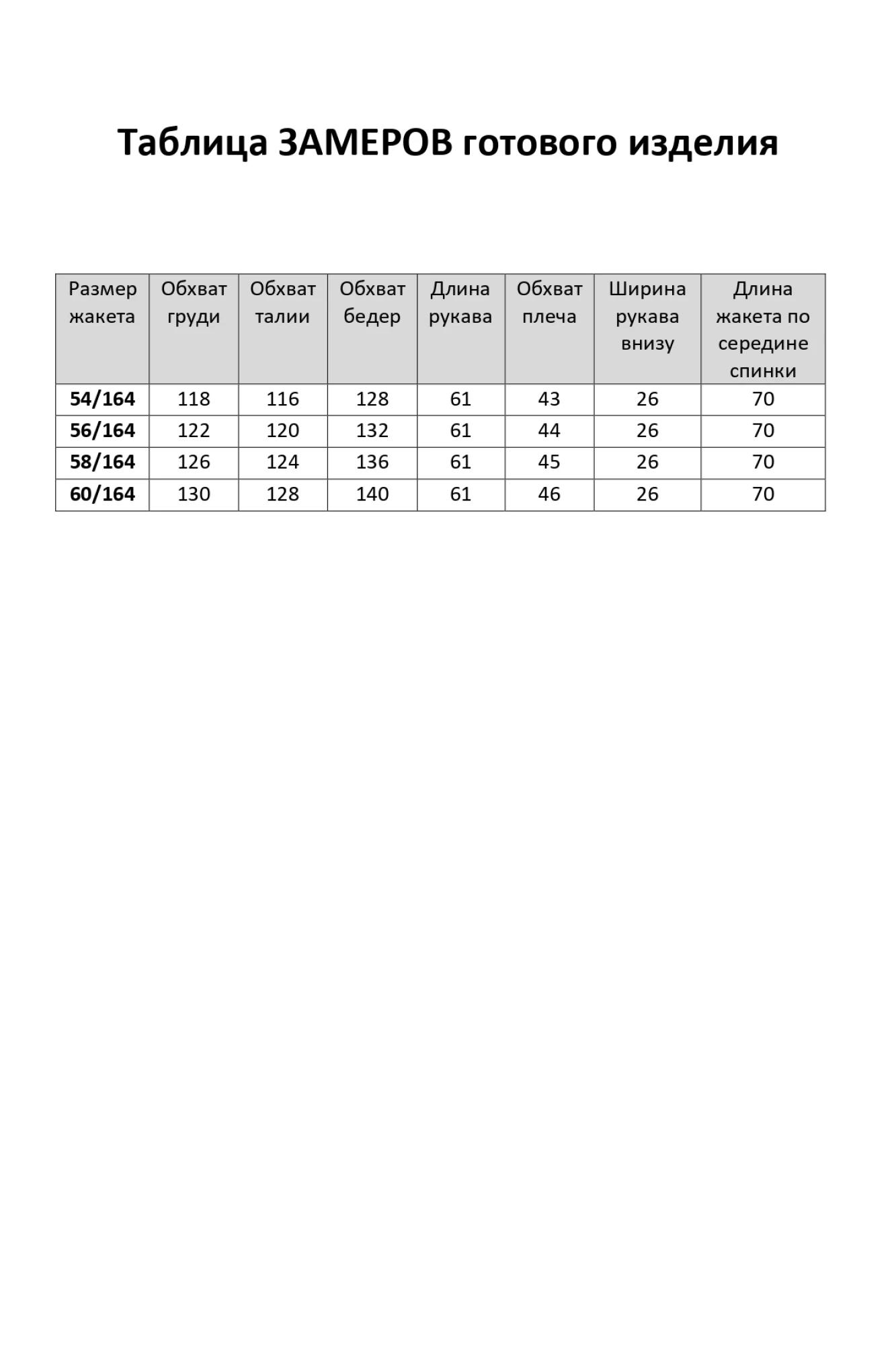 Таблица ЗАМЕРОВ готового изделия

| Размер жакета | Обхват груди | Обхват талии | Обхват бедер | Длина рукава | Обхват плеча | Ширина рукава внизу | Длина жакета по середине спинки |
|---|---|---|---|---|---|---|---|
| 54/164 | 118 | 116 | 128 | 61 | 43 | 26 | 70 |
| 56/164 | 122 | 120 | 132 | 61 | 44 | 26 | 70 |
| 58/164 | 126 | 124 | 136 | 61 | 45 | 26 | 70 |
| 60/164 | 130 | 128 | 140 | 61 | 46 | 26 | 70 |